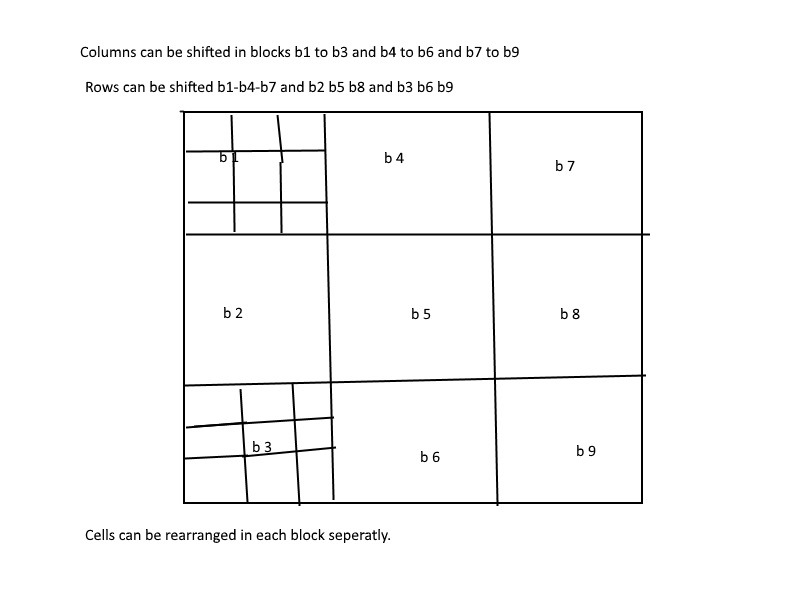 Columns can be shifted in blocks b1 to b3 and b4 to b6 and b7 to b9

Rows can be shifted b1-b4-b7 and b2 b5 b8 and b3 b6 b9

b 1

b 4

b 7

b 2

b 5

b 8

b 3

b 6

b 9

Cells can be rearranged in each block seperatly.